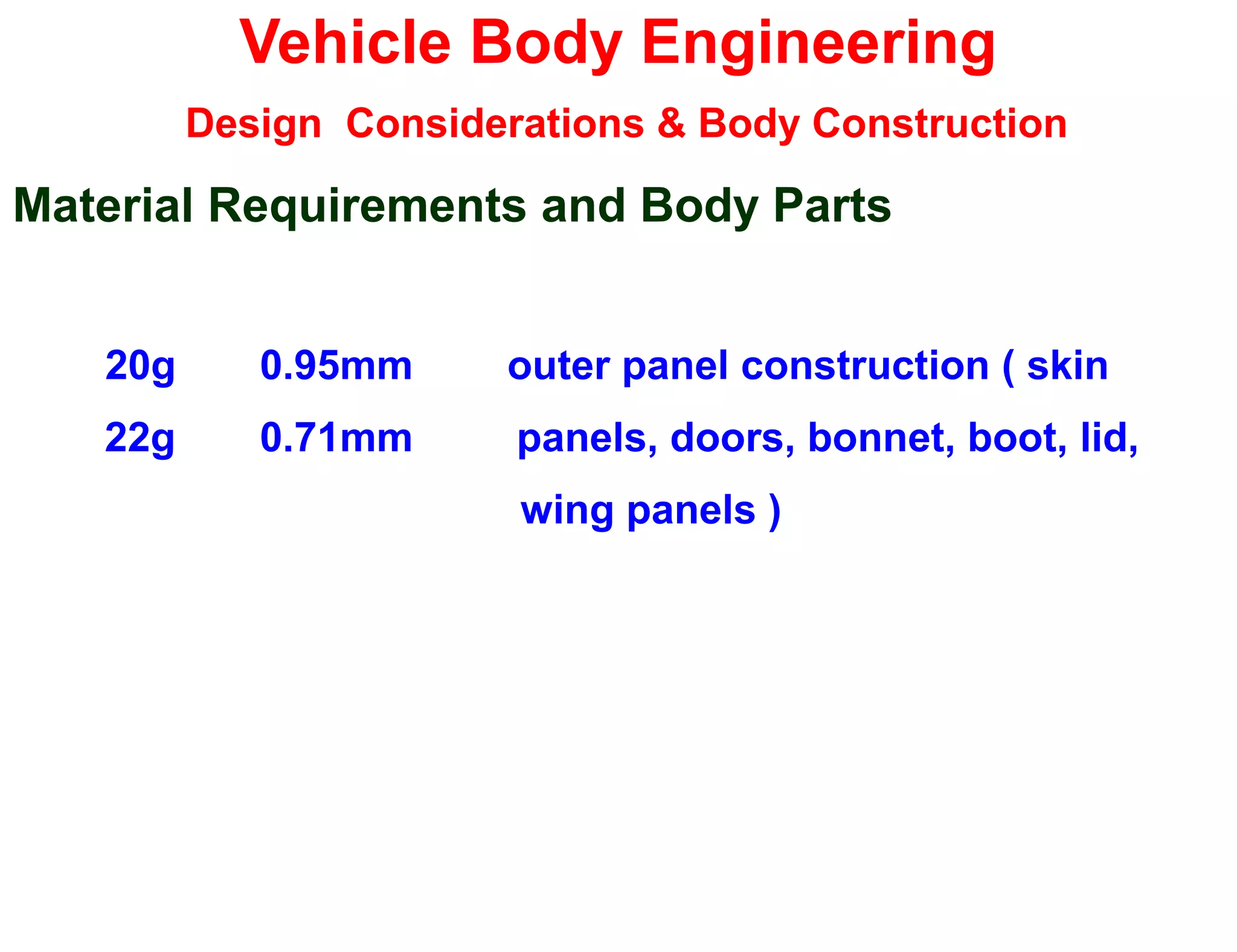 Vehicle Body Engineering

Design Considerations & Body Construction

Material Requirements and Body Parts

20g 0.95mm outer panel construction ( skin
22g 0.71mm panels, doors, bonnet, boot, lid, wing panels )